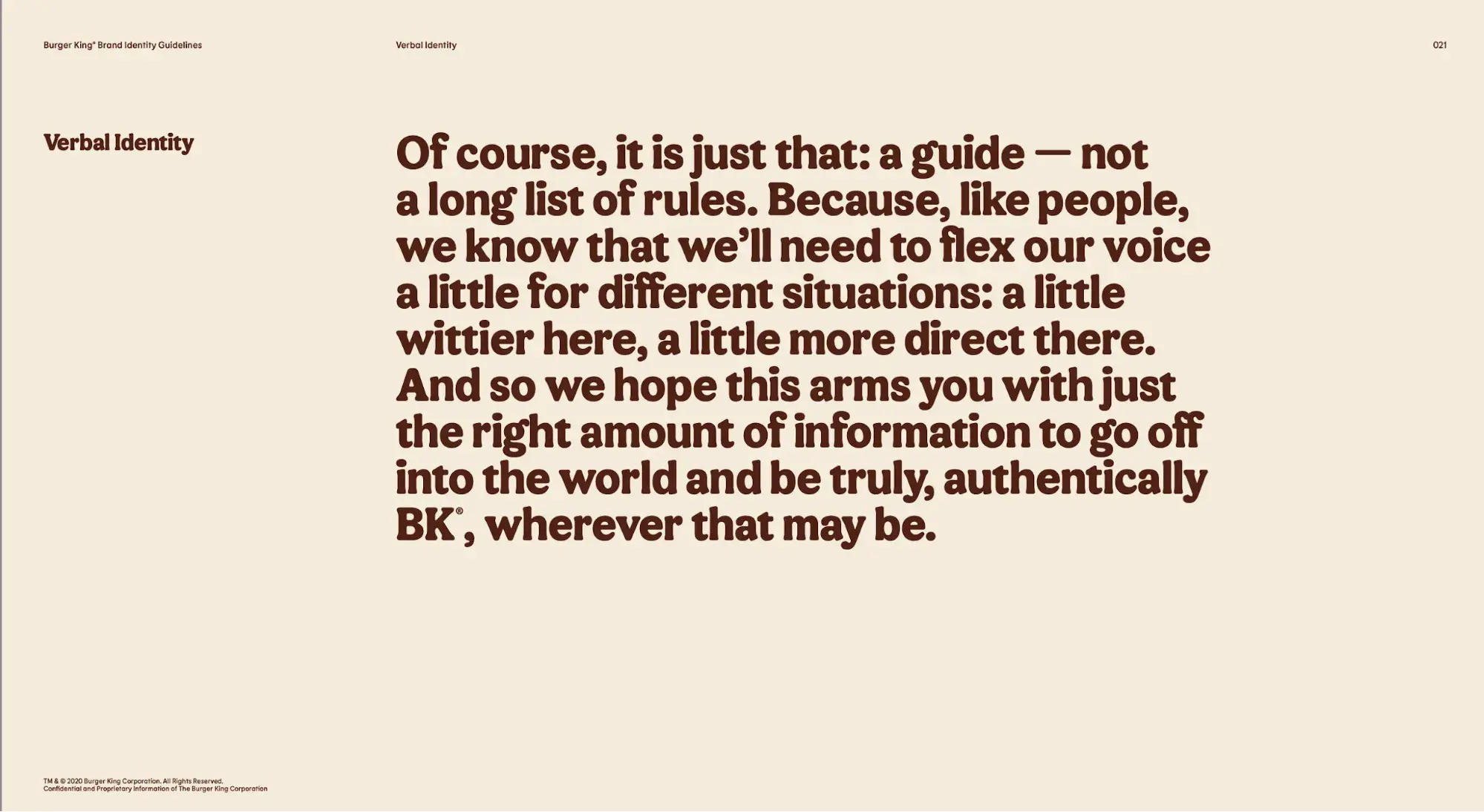 Burger King® Brand Identity Guidelines

Verbal Identity

021

Verbal Identity

Of course, it is just that: a guide — not a long list of rules. Because, like people, we know that we'll need to flex our voice a little for different situations: a little wittier here, a little more direct there. And so we hope this arms you with just the right amount of information to go off into the world and be truly, authentically BK®, wherever that may be.

TM & © 2020 Burger King Corporation. All Rights Reserved.
Confidential and Proprietary Information of The Burger King Corporation